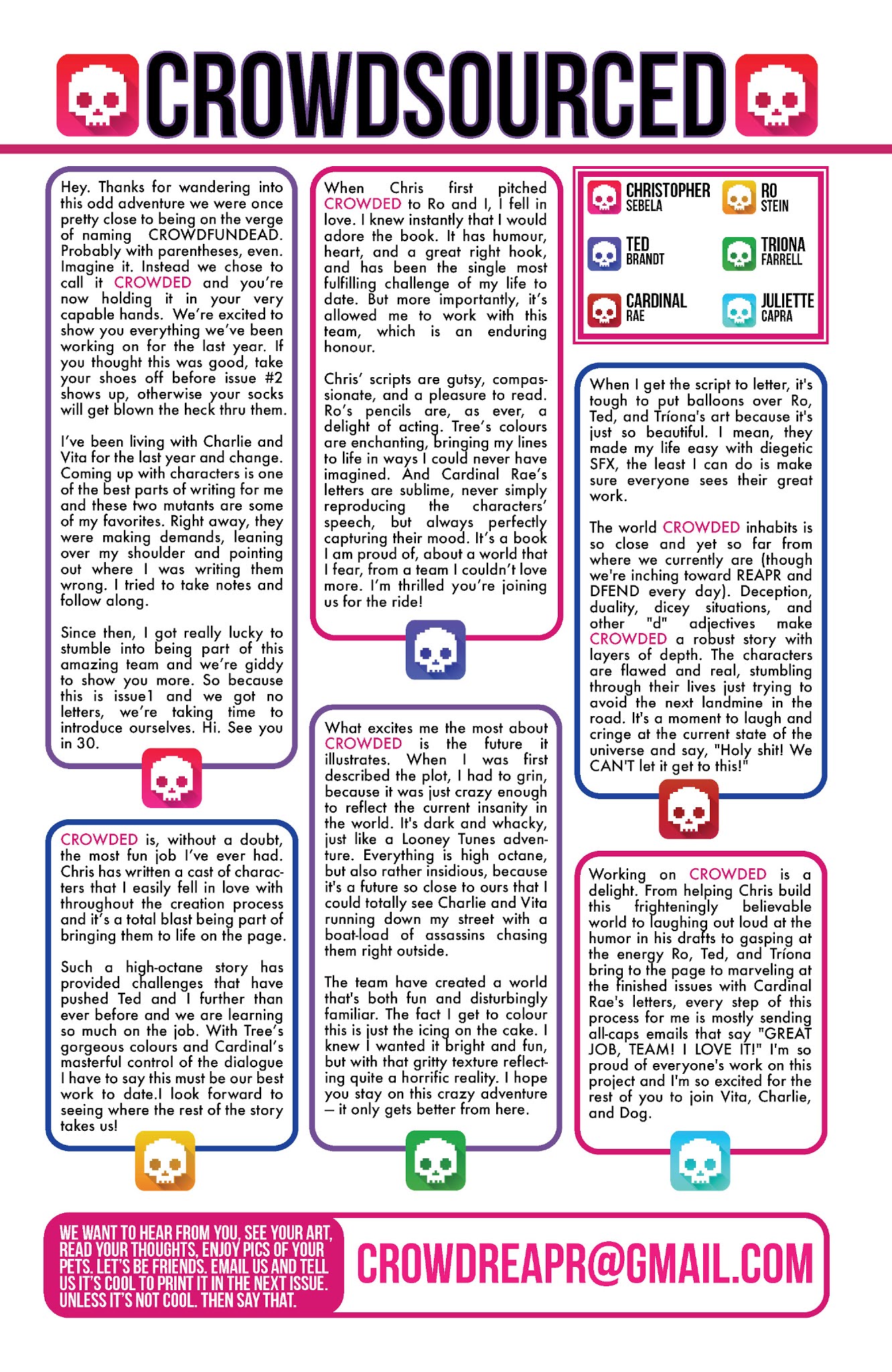 CROWDSOURCED

Hey. Thanks for wandering into this odd adventure we were once pretty close to being on the verge of naming CROWDFUNDEAD. Probably with parentheses, even. Imagine it. Instead we chose to call it CROWDED and you're now holding it in your very capable hands. We're excited to show you everything we've been working on for the last year. If you thought this was good, take your shoes off before issue #2 shows up, otherwise your socks will get blown the heck thru them.

I've been living with Charlie and Vita for the last year and change. Coming up with characters is one of the best parts of writing for me and these two mutants are some of my favorites. Right away, they were making demands, leaning over my shoulder and pointing out where I was writing them wrong. I tried to take notes and follow along.

Since then, I got really lucky to stumble into being part of this amazing team and we're giddy to show you more. So because this is issue1 and we got no letters, we're taking time to introduce ourselves. Hi. See you in 30.

CROWDED is, without a doubt, the most fun job I've ever had. Chris has written a cast of characters that I easily fell in love with throughout the creation process and it's a total blast being part of bringing them to life on the page.

Such a high-octane story has provided challenges that have pushed Ted and I further than ever before and we are learning so much on the job. With Tree's gorgeous colours and Cardinal's masterful control of the dialogue I have to say this must be our best work to date.I look forward to seeing where the rest of the story takes us!

When Chris first pitched CROWDED to Ro and I, I fell in love. I knew instantly that I would adore the book. It has humour, heart, and a great right hook, and has been the single most fulfilling challenge of my life to date. But more importantly, it's allowed me to work with this team, which is an enduring honour.

Chris' scripts are gutsy, compassionate, and a pleasure to read. Ro's pencils are, as ever, a delight of acting. Tree's colours are enchanting, bringing my lines to life in ways I could never have imagined. And Cardinal Rae's letters are sublime, never simply reproducing the characters' speech, but always perfectly capturing their mood. It's a book I am proud of, about a world that I fear, from a team I couldn't love more. I'm thrilled you're joining us for the ride!

What excites me the most about CROWDED is the future it illustrates. When I was first described the plot, I had to grin, because it was just crazy enough to reflect the current insanity in the world. It's dark and whacky, just like a Looney Tunes adventure. Everything is high octane, but also rather insidious, because it's a future so close to ours that I could totally see Charlie and Vita running down my street with a boat-load of assassins chasing them right outside.

The team have created a world that's both fun and disturbingly familiar. The fact I get to colour this is just the icing on the cake. I knew I wanted it bright and fun, but with that gritty texture reflecting quite a horrific reality. I hope you stay on this crazy adventure – it only gets better from here.

CHRISTOPHER SEBELA
RO STEIN
TED BRANDT
TRIONA FARRELL
CARDINAL RAE
JULIETTE CAPRA

When I get the script to letter, it's tough to put balloons over Ro, Ted, and Tríona's art because it's just so beautiful. I mean, they made my life easy with diegetic SFX, the least I can do is make sure everyone sees their great work.

The world CROWDED inhabits is so close and yet so far from where we currently are (though we're inching toward REAPR and DFEND every day). Deception, duality, dicey situations, and other "d" adjectives make CROWDED a robust story with layers of depth. The characters are flawed and real, stumbling through their lives just trying to avoid the next landmine in the road. It's a moment to laugh and cringe at the current state of the universe and say, "Holy shit! We CAN'T let it get to this!"

Working on CROWDED is a delight. From helping Chris build this frighteningly believable world to laughing out loud at the humor in his drafts to gasping at the energy Ro, Ted, and Tríona bring to the page to marveling at the finished issues with Cardinal Rae's letters, every step of this process for me is mostly sending all-caps emails that say "GREAT JOB, TEAM! I LOVE IT!" I'm so proud of everyone's work on this project and I'm so excited for the rest of you to join Vita, Charlie, and Dog.

WE WANT TO HEAR FROM YOU, SEE YOUR ART, READ YOUR THOUGHTS, ENJOY PICS OF YOUR PETS. LET'S BE FRIENDS. EMAIL US AND TELL US IT'S COOL TO PRINT IT IN THE NEXT ISSUE. UNLESS IT'S NOT COOL. THEN SAY THAT.

CROWDREAPR@GMAIL.COM